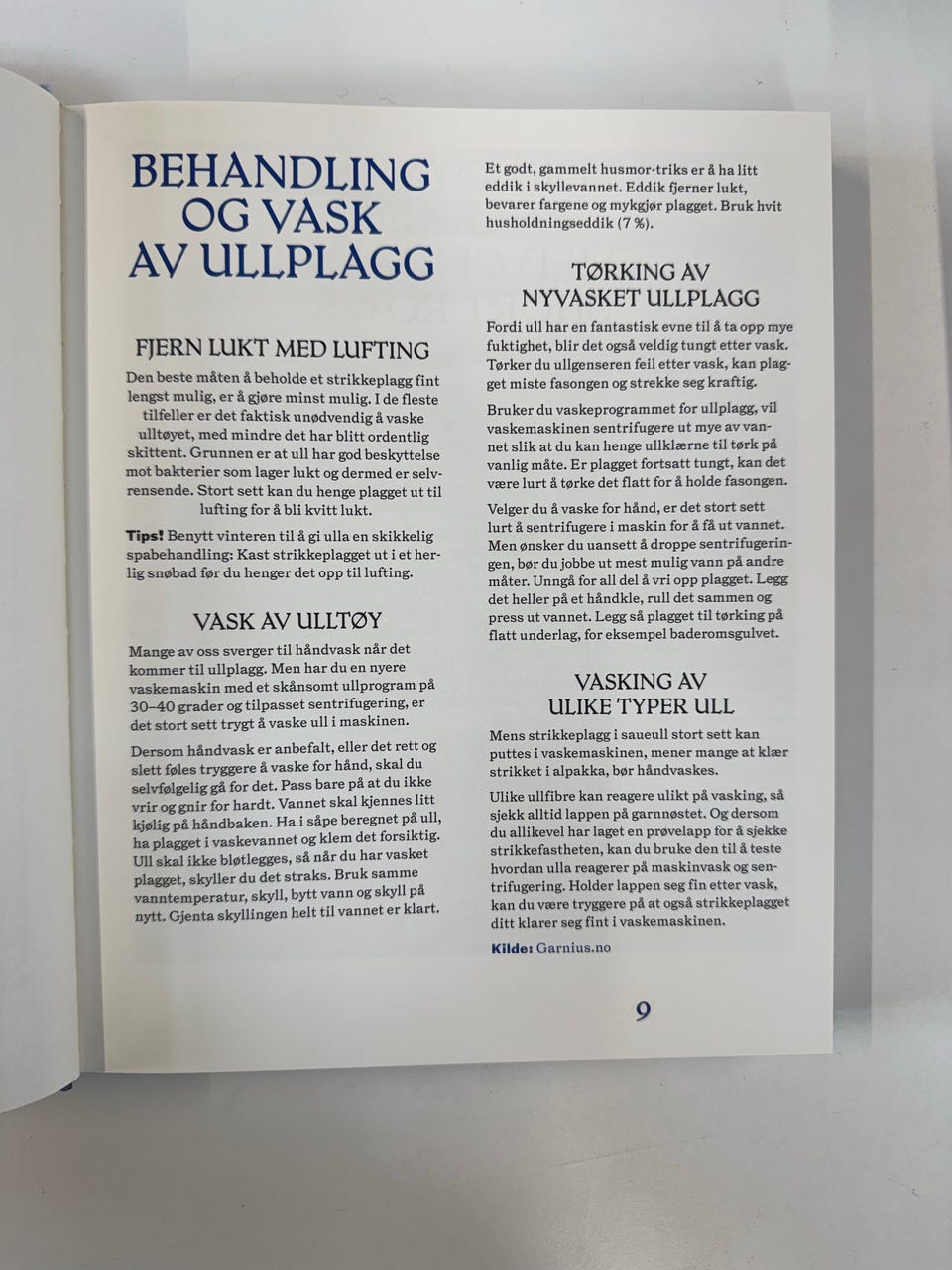 BEHANDLING OG VASK AV ULLPLAGG

FJERN LUKT MED LUFTING

Den beste måten å beholde et strikkeplagg fint lengst mulig, er å gjøre minst mulig. I de fleste tilfeller er det faktisk unødvendig å vaske ulltøyet, med mindre det har blitt ordentlig skittent. Grunnen er at ull har god beskyttelse mot bakterier som lager lukt og dermed er selvrensende. Stort sett kan du henge plagget ut til lufting for å bli kvitt lukt.

Tips! Benytt vinteren til å gi ulla en skikkelig spabehandling: Kast strikkeplagget ut i et herlig snøbad før du henger det opp til lufting.

VASK AV ULLTØY

Mange av oss sverger til håndvask når det kommer til ullplagg. Men har du en nyere vaskemaskin med et skånsomt ullprogram på 30–40 grader og tilpasset sentrifugering, er det stort sett trygt å vaske ull i maskinen.

Dersom håndvask er anbefalt, eller det rett og slett føles tryggere å vaske for hånd, skal du selvfølgelig gå for det. Pass bare på at du ikke vrir og gnir for hardt. Vannet skal kjennes litt kjølig på håndbaken. Ha i såpe beregnet på ull, ha plagget i vaskevannet og klem det forsiktig. Ull skal ikke bløtlegges, så når du har vasket plagget, skyller du det straks. Bruk samme vanntemperatur, skyll, bytt vann og skyll på nytt. Gjenta skyllingen helt til vannet er klart.

Et godt, gammelt husmor-triks er å ha litt eddik i skyllevannet. Eddik fjerner lukt, bevarer fargene og mykgjør plagget. Bruk hvit husholdningseddik (7 %).

TØRKING AV NYVASKET ULLPLAGG

Fordi ull har en fantastisk evne til å ta opp mye fuktighet, blir det også veldig tungt etter vask. Tørker du ullgenseren feil etter vask, kan plagget miste fasongen og strekke seg kraftig.

Bruker du vaskeprogrammet for ullplagg, vil vaskemaskinen sentrifugere ut mye av vannet slik at du kan henge ullklærne til tørk på vanlig måte. Er plagget fortsatt tungt, kan det være lurt å tørke det flatt for å holde fasongen.

Velger du å vaske for hånd, er det stort sett lurt å sentrifugere i maskin for å få ut vannet. Men ønsker du uansett å droppe sentrifugeringen, bør du jobbe ut mest mulig vann på andre måter. Unngå for all del å vri opp plagget. Legg det heller på et håndkle, rull det sammen og press ut vannet. Legg så plagget til tørking på flatt underlag, for eksempel baderomsgulvet.

VASKING AV ULIKE TYPER ULL

Mens strikkeplagg i saueull stort sett kan puttes i vaskemaskinen, mener mange at klær strikket i alpakka, bør håndvaskes.

Ulike ullfibre kan reagere ulikt på vasking, så sjekk alltid lappen på garnnøstet. Og dersom du allikevel har laget en prøvelapp for å sjekke strikkefastheten, kan du bruke den til å teste hvordan ulla reagerer på maskinvask og sentrifugering. Holder lappen seg fin etter vask, kan du være tryggere på at også strikkeplagget ditt klarer seg fint i vaskemaskinen.

Kilde: Garnius.no

9